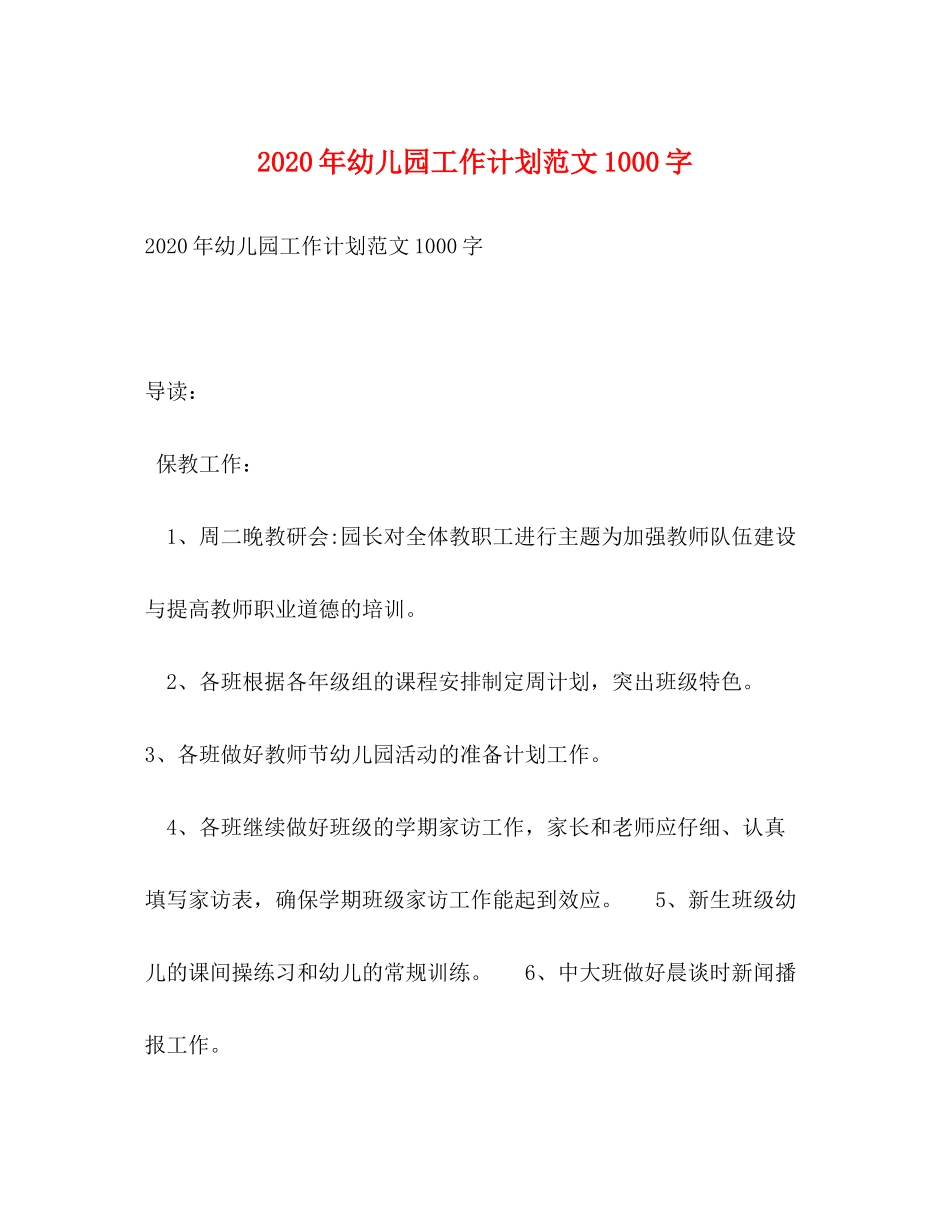 2020年幼儿园工作计划范文1000字

2020年幼儿园工作计划范文1000字

导读：

保教工作：

1、周二晚教研会:园长对全体教职工进行主题为加强教师队伍建设与提高教师职业道德的培训。

2、各班根据各年级组的课程安排制定周计划，突出班级特色。

3、各班做好教师节幼儿园活动的准备计划工作。

4、各班继续做好班级的学期家访工作，家长和老师应仔细、认真填写家访表，确保学期班级家访工作能起到效应。 5、新生班级幼儿的课间操练习和幼儿的常规训练。 6、中大班做好晨谈时新闻播报工作。